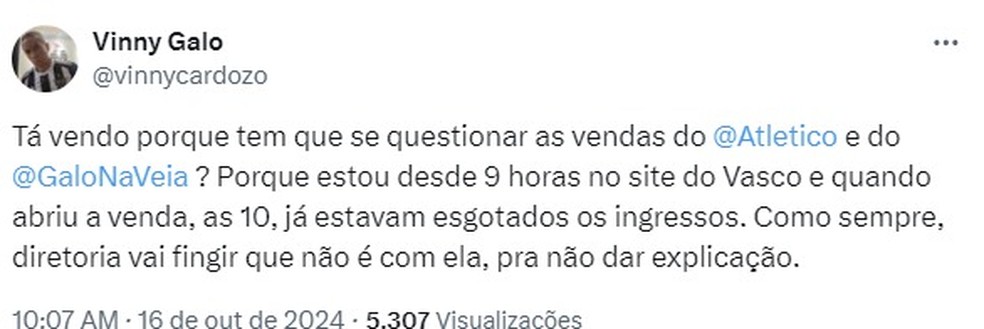 Vinny Galo
@vinnycardozo

Tá vendo porque tem que se questionar as vendas do @Atletico e do @GaloNaVeia ? Porque estou desde 9 horas no site do Vasco e quando abriu a venda, as 10, já estavam esgotados os ingressos. Como sempre, diretoria vai fingir que não é com ela, pra não dar explicação.

10:07 AM · 16 de out de 2024 · 5.307 Visualizações